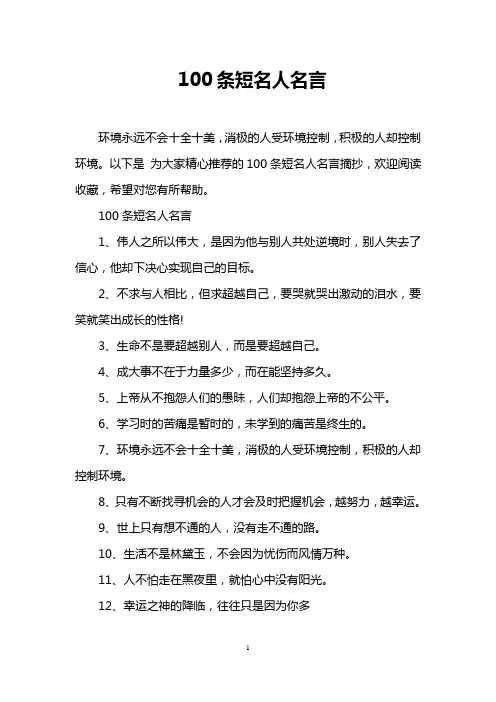 100 条短名人名言

环境永远不会十全十美，消极的人受环境控制，积极的人却控制环境。以下是 为大家精心推荐的 100 条短名人名言摘抄，欢迎阅读收藏，希望对您有所帮助。

100 条短名人名言

1、伟人之所以伟大，是因为他与别人共处逆境时，别人失去了信心，他却下决心实现自己的目标。

2、不求与人相比，但求超越自己，要哭就哭出激动的泪水，要笑就笑出成长的性格!

3、生命不是要超越别人，而是要超越自己。

4、成大事不在于力量多少，而在能坚持多久。

5、上帝从不抱怨人们的愚昧，人们却抱怨上帝的不公平。

6、学习时的苦痛是暂时的，未学到的痛苦是终生的。

7、环境永远不会十全十美，消极的人受环境控制，积极的人却控制环境。

8、只有不断找寻机会的人才会及时把握机会，越努力，越幸运。

9、世上只有想不通的人，没有走不通的路。

10、生活不是林黛玉，不会因为忧伤而风情万种。

11、人不怕走在黑夜里，就怕心中没有阳光。

12、幸运之神的降临，往往只是因为你多

1